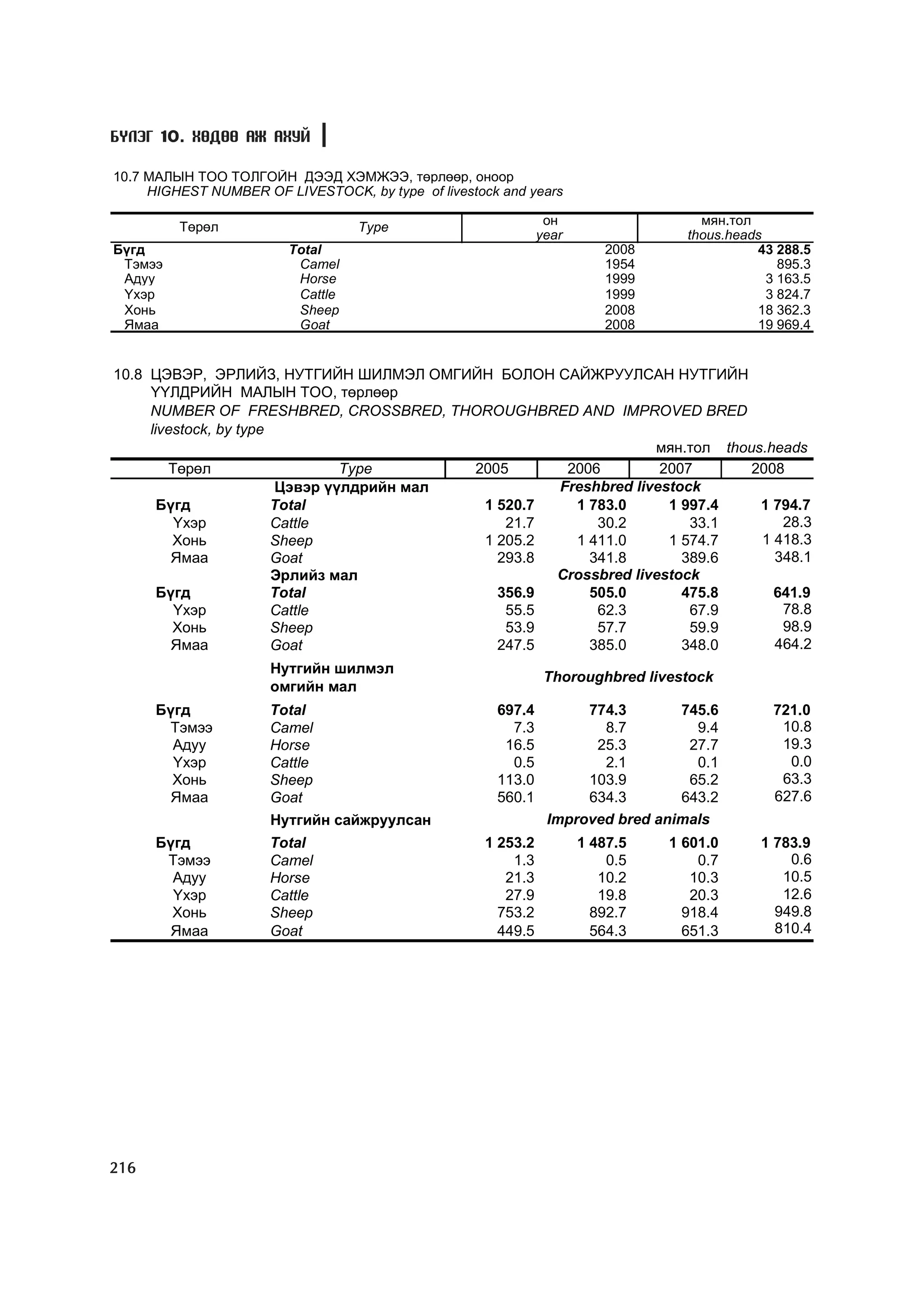 БҮЛЭГ 10. ХӨДӨӨ АЖ АХУЙ

10.7 МАЛЫН ТОО ТОЛГОЙН ДЭЭД ХЭМЖЭЭ, төрлөөр, оноор
HIGHEST NUMBER OF LIVESTOCK, by type of livestock and years

| Төрөл | Type | он year | мян.тол thous.heads |
|---|---|---|---|
| Бүгд | Total | 2008 | 43 288.5 |
| Тэмээ | Camel | 1954 | 895.3 |
| Адуу | Horse | 1999 | 3 163.5 |
| Үхэр | Cattle | 1999 | 3 824.7 |
| Хонь | Sheep | 2008 | 18 362.3 |
| Ямаа | Goat | 2008 | 19 969.4 |

10.8 ЦЭВЭР, ЭРЛИЙЗ, НУТГИЙН ШИЛМЭЛ ОМГИЙН БОЛОН САЙЖРУУЛСАН НУТГИЙН ҮҮЛДРИЙН МАЛЫН ТОО, төрлөөр
NUMBER OF FRESHBRED, CROSSBRED, THOROUGHBRED AND IMPROVED BRED livestock, by type

мян.тол thous.heads

| Төрөл | Type | 2005 | 2006 | 2007 | 2008 |
|---|---|---|---|---|---|
| | Цэвэр үүлдрийн мал | Freshbred livestock | | | |
| Бүгд | Total | 1 520.7 | 1 783.0 | 1 997.4 | 1 794.7 |
| Үхэр | Cattle | 21.7 | 30.2 | 33.1 | 28.3 |
| Хонь | Sheep | 1 205.2 | 1 411.0 | 1 574.7 | 1 418.3 |
| Ямаа | Goat | 293.8 | 341.8 | 389.6 | 348.1 |
| | Эрлийз мал | Crossbred livestock | | | |
| Бүгд | Total | 356.9 | 505.0 | 475.8 | 641.9 |
| Үхэр | Cattle | 55.5 | 62.3 | 67.9 | 78.8 |
| Хонь | Sheep | 53.9 | 57.7 | 59.9 | 98.9 |
| Ямаа | Goat | 247.5 | 385.0 | 348.0 | 464.2 |
| | Нутгийн шилмэл омгийн мал | Thoroughbred livestock | | | |
| Бүгд | Total | 697.4 | 774.3 | 745.6 | 721.0 |
| Тэмээ | Camel | 7.3 | 8.7 | 9.4 | 10.8 |
| Адуу | Horse | 16.5 | 25.3 | 27.7 | 19.3 |
| Үхэр | Cattle | 0.5 | 2.1 | 0.1 | 0.0 |
| Хонь | Sheep | 113.0 | 103.9 | 65.2 | 63.3 |
| Ямаа | Goat | 560.1 | 634.3 | 643.2 | 627.6 |
| | Нутгийн сайжруулсан | Improved bred animals | | | |
| Бүгд | Total | 1 253.2 | 1 487.5 | 1 601.0 | 1 783.9 |
| Тэмээ | Camel | 1.3 | 0.5 | 0.7 | 0.6 |
| Адуу | Horse | 21.3 | 10.2 | 10.3 | 10.5 |
| Үхэр | Cattle | 27.9 | 19.8 | 20.3 | 12.6 |
| Хонь | Sheep | 753.2 | 892.7 | 918.4 | 949.8 |
| Ямаа | Goat | 449.5 | 564.3 | 651.3 | 810.4 |

216